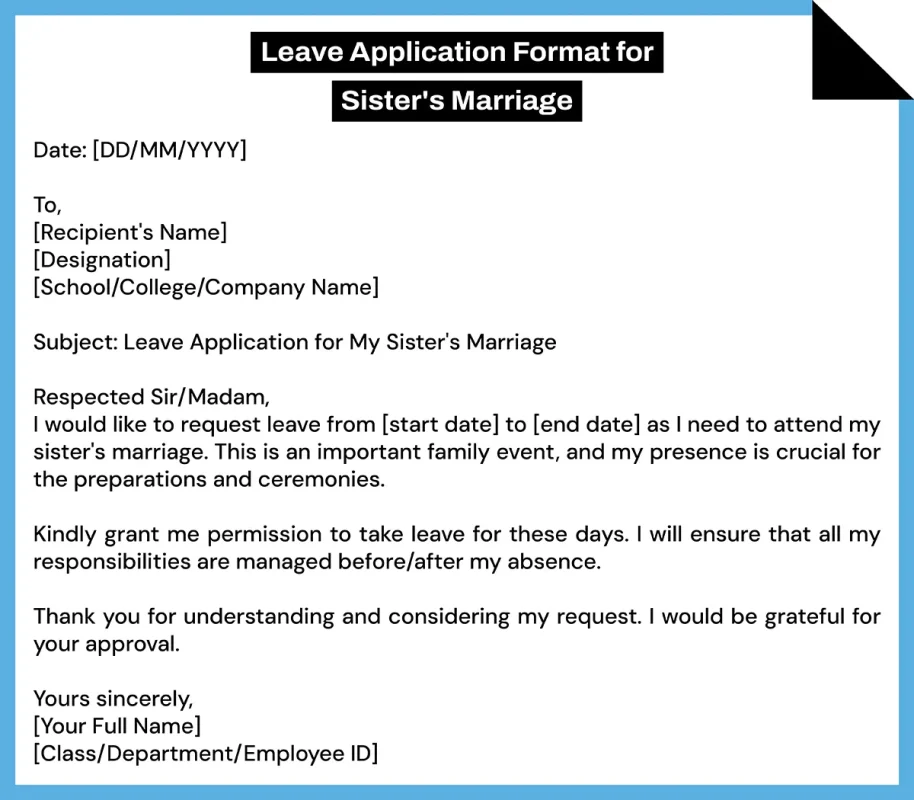 Leave Application Format for
Sister's Marriage

Date: [DD/MM/YYYY]

To,
[Recipient's Name]
[Designation]
[School/College/Company Name]

Subject: Leave Application for My Sister's Marriage

Respected Sir/Madam,
I would like to request leave from [start date] to [end date] as I need to attend my sister's marriage. This is an important family event, and my presence is crucial for the preparations and ceremonies.

Kindly grant me permission to take leave for these days. I will ensure that all my responsibilities are managed before/after my absence.

Thank you for understanding and considering my request. I would be grateful for your approval.

Yours sincerely,
[Your Full Name]
[Class/Department/Employee ID]